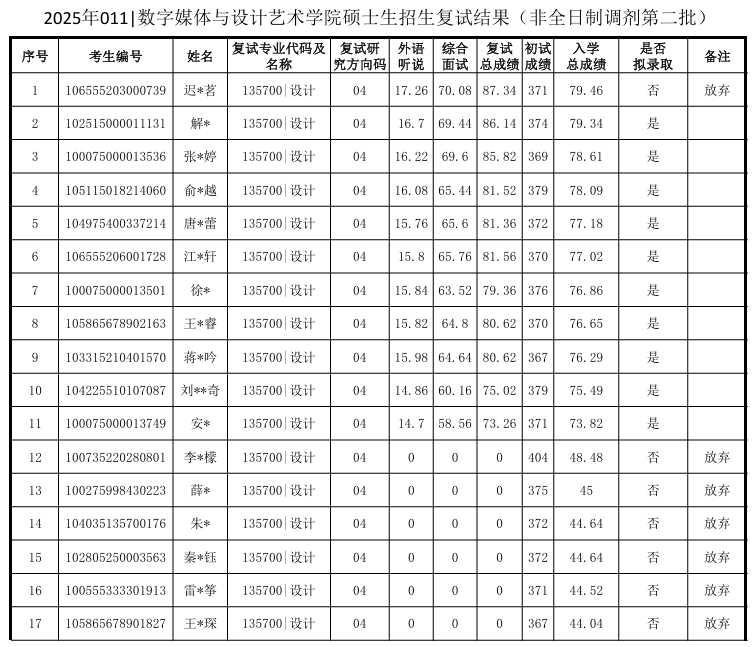 2025年011|数字媒体与设计艺术学院硕士生招生复试结果（非全日制调剂第二批）

| 序号 | 考生编号 | 姓名 | 复试专业代码及名称 | 复试研究方向码 | 外语听说 | 综合面试 | 复试总成绩 | 初试成绩 | 入学总成绩 | 是否拟录取 | 备注 |
|---|---|---|---|---|---|---|---|---|---|---|---|
| 1 | 106555203000739 | 迟*茗 | 135700\|设计 | 04 | 17.26 | 70.08 | 87.34 | 371 | 79.46 | 否 | 放弃 |
| 2 | 102515000011131 | 解* | 135700\|设计 | 04 | 16.7 | 69.44 | 86.14 | 374 | 79.34 | 是 | |
| 3 | 100075000013536 | 张*婷 | 135700\|设计 | 04 | 16.22 | 69.6 | 85.82 | 369 | 78.61 | 是 | |
| 4 | 105115018214060 | 俞*越 | 135700\|设计 | 04 | 16.08 | 65.44 | 81.52 | 379 | 78.09 | 是 | |
| 5 | 104975400337214 | 唐*蕾 | 135700\|设计 | 04 | 15.76 | 65.6 | 81.36 | 372 | 77.18 | 是 | |
| 6 | 106555206001728 | 江*轩 | 135700\|设计 | 04 | 15.8 | 65.76 | 81.56 | 370 | 77.02 | 是 | |
| 7 | 100075000013501 | 徐* | 135700\|设计 | 04 | 15.84 | 63.52 | 79.36 | 376 | 76.86 | 是 | |
| 8 | 105865678902163 | 王*睿 | 135700\|设计 | 04 | 15.82 | 64.8 | 80.62 | 370 | 76.65 | 是 | |
| 9 | 103315210401570 | 蒋*吟 | 135700\|设计 | 04 | 15.98 | 64.64 | 80.62 | 367 | 76.29 | 是 | |
| 10 | 104225510107087 | 刘**奇 | 135700\|设计 | 04 | 14.86 | 60.16 | 75.02 | 379 | 75.49 | 是 | |
| 11 | 100075000013749 | 安* | 135700\|设计 | 04 | 14.7 | 58.56 | 73.26 | 371 | 73.82 | 是 | |
| 12 | 100735220280801 | 李*檬 | 135700\|设计 | 04 | 0 | 0 | 0 | 404 | 48.48 | 否 | 放弃 |
| 13 | 100275998430223 | 薛* | 135700\|设计 | 04 | 0 | 0 | 0 | 375 | 45 | 否 | 放弃 |
| 14 | 104035135700176 | 朱* | 135700\|设计 | 04 | 0 | 0 | 0 | 372 | 44.64 | 否 | 放弃 |
| 15 | 102805250003563 | 秦*钰 | 135700\|设计 | 04 | 0 | 0 | 0 | 372 | 44.64 | 否 | 放弃 |
| 16 | 100555333301913 | 雷*筝 | 135700\|设计 | 04 | 0 | 0 | 0 | 371 | 44.52 | 否 | 放弃 |
| 17 | 105865678901827 | 王*琛 | 135700\|设计 | 04 | 0 | 0 | 0 | 367 | 44.04 | 否 | 放弃 |